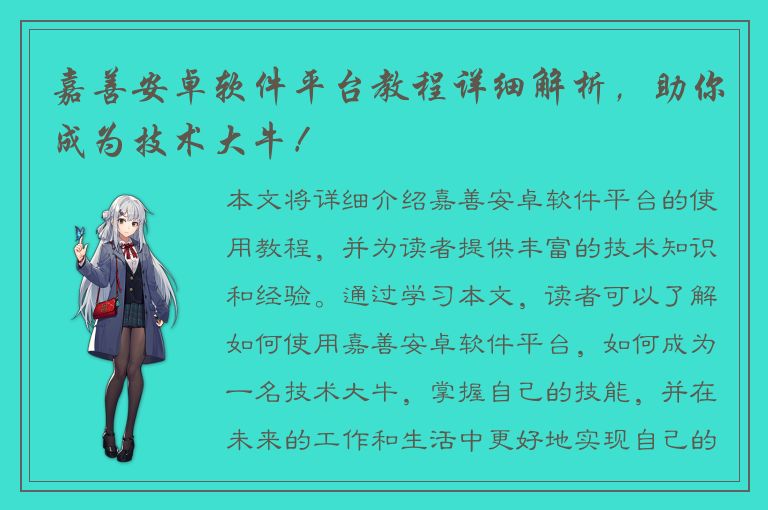 嘉善安卓软件平台教程详细解析，助你成为技术大牛！

本文将详细介绍嘉善安卓软件平台的使用教程，并为读者提供丰富的技术知识和经验。通过学习本文，读者可以了解如何使用嘉善安卓软件平台，如何成为一名技术大牛，掌握自己的技能，并在未来的工作和生活中更好地实现自己的